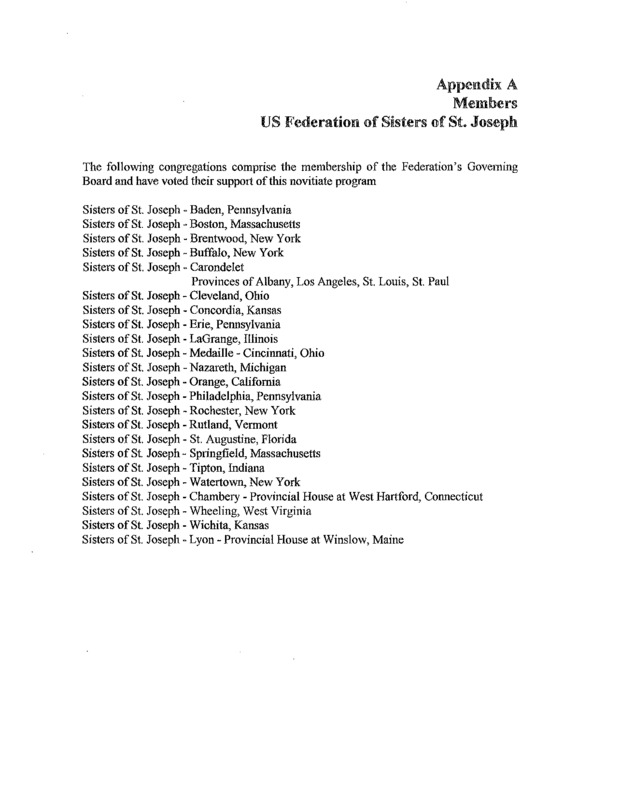 Appendix A
Members
US Federation of Sisters of St. Joseph

The following congregations comprise the membership of the Federation's Governing Board and have voted their support of this novitiate program

Sisters of St. Joseph - Baden, Pennsylvania
Sisters of St. Joseph - Boston, Massachusetts
Sisters of St. Joseph - Brentwood, New York
Sisters of St. Joseph - Buffalo, New York
Sisters of St. Joseph - Carondelet
Provinces of Albany, Los Angeles, St. Louis, St. Paul
Sisters of St. Joseph - Cleveland, Ohio
Sisters of St. Joseph - Concordia, Kansas
Sisters of St. Joseph - Erie, Pennsylvania
Sisters of St. Joseph - LaGrange, Illinois
Sisters of St. Joseph - Medaille - Cincinnati, Ohio
Sisters of St. Joseph - Nazareth, Michigan
Sisters of St. Joseph - Orange, California
Sisters of St. Joseph - Philadelphia, Pennsylvania
Sisters of St. Joseph - Rochester, New York
Sisters of St. Joseph - Rutland, Vermont
Sisters of St. Joseph - St. Augustine, Florida
Sisters of St. Joseph - Springfield, Massachusetts
Sisters of St. Joseph - Tipton, Indiana
Sisters of St. Joseph - Watertown, New York
Sisters of St. Joseph - Chambery - Provincial House at West Hartford, Connecticut
Sisters of St. Joseph - Wheeling, West Virginia
Sisters of St. Joseph - Wichita, Kansas
Sisters of St. Joseph - Lyon - Provincial House at Winslow, Maine